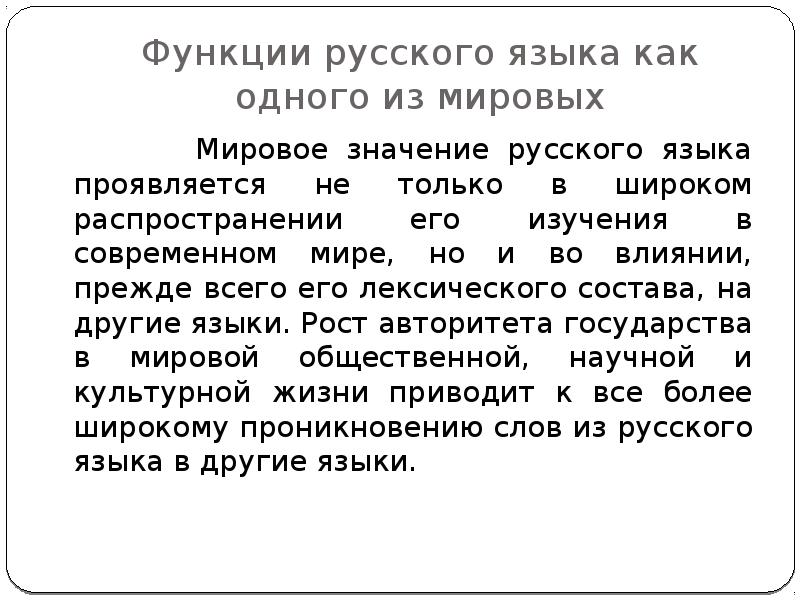 Функции русского языка как одного из мировых

Мировое значение русского языка проявляется не только в широком распространении его изучения в современном мире, но и во влиянии, прежде всего его лексического состава, на другие языки. Рост авторитета государства в мировой общественной, научной и культурной жизни приводит к все более широкому проникновению слов из русского языка в другие языки.